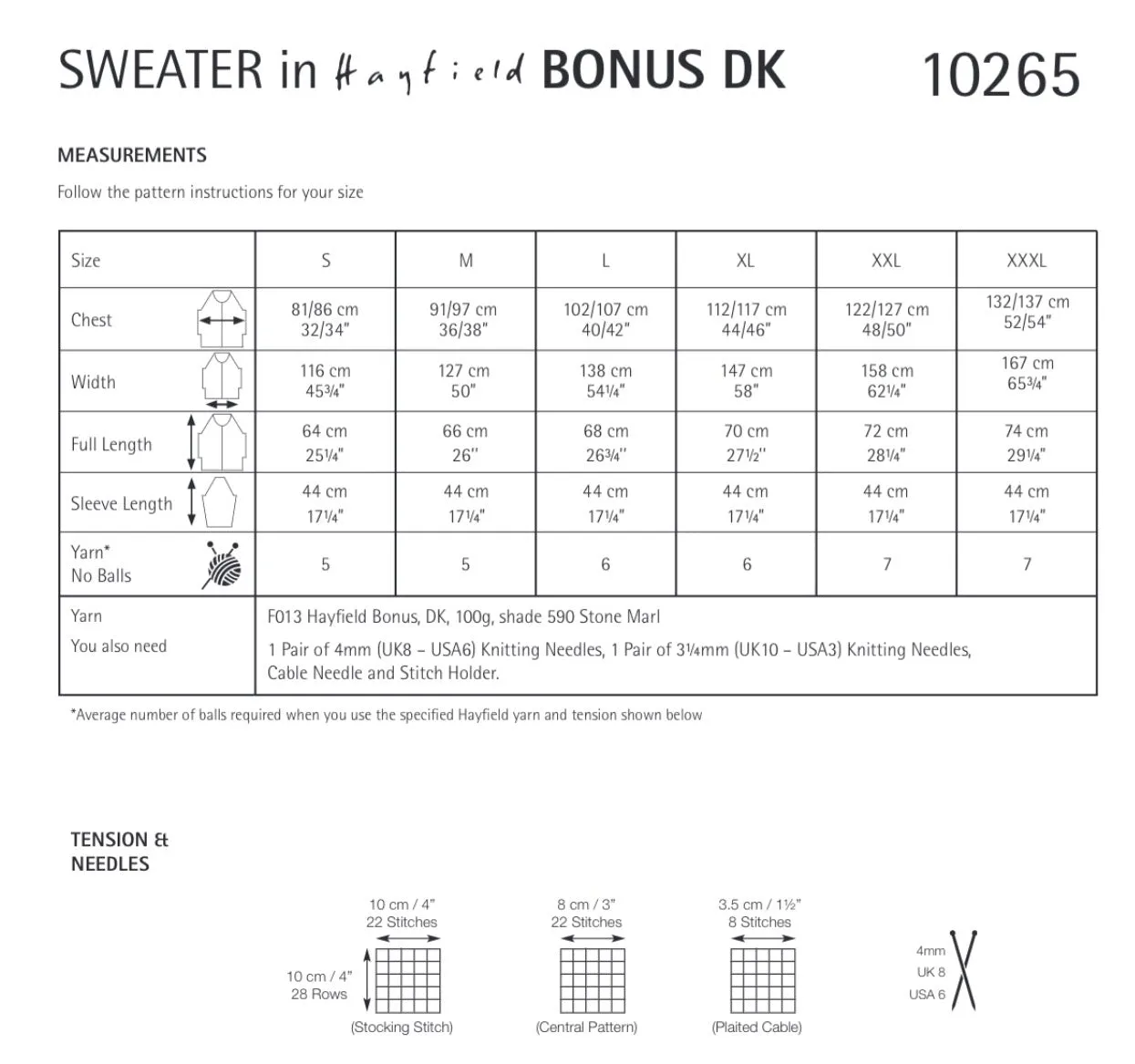 SWEATER in Hayfield BONUS DK

10265

MEASUREMENTS

Follow the pattern instructions for your size

| Size | S | M | L | XL | XXL | XXXL |
|---|---|---|---|---|---|---|
| Chest | 81/86 cm 32/34" | 91/97 cm 36/38" | 102/107 cm 40/42" | 112/117 cm 44/46" | 122/127 cm 48/50" | 132/137 cm 52/54" |
| Width | 116 cm 45¾" | 127 cm 50" | 138 cm 54¼" | 147 cm 58" | 158 cm 62¼" | 167 cm 65¾" |
| Full Length | 64 cm 25¼" | 66 cm 26" | 68 cm 26¾" | 70 cm 27½" | 72 cm 28¼" | 74 cm 29¼" |
| Sleeve Length | 44 cm 17¼" | 44 cm 17¼" | 44 cm 17¼" | 44 cm 17¼" | 44 cm 17¼" | 44 cm 17¼" |
| Yarn* No Balls | 5 | 5 | 6 | 6 | 7 | 7 |
| Yarn | F013 Hayfield Bonus, DK, 100g, shade 590 Stone Marl | | | | | |
| You also need | 1 Pair of 4mm (UK8 – USA6) Knitting Needles, 1 Pair of 3¼mm (UK10 – USA3) Knitting Needles, Cable Needle and Stitch Holder. | | | | | |

*Average number of balls required when you use the specified Hayfield yarn and tension shown below

TENSION & NEEDLES

10 cm / 4"
22 Stitches
10 cm / 4"
28 Rows
(Stocking Stitch)

8 cm / 3"
22 Stitches
(Central Pattern)

3.5 cm / 1½"
8 Stitches
(Plaited Cable)

4mm
UK 8
USA 6